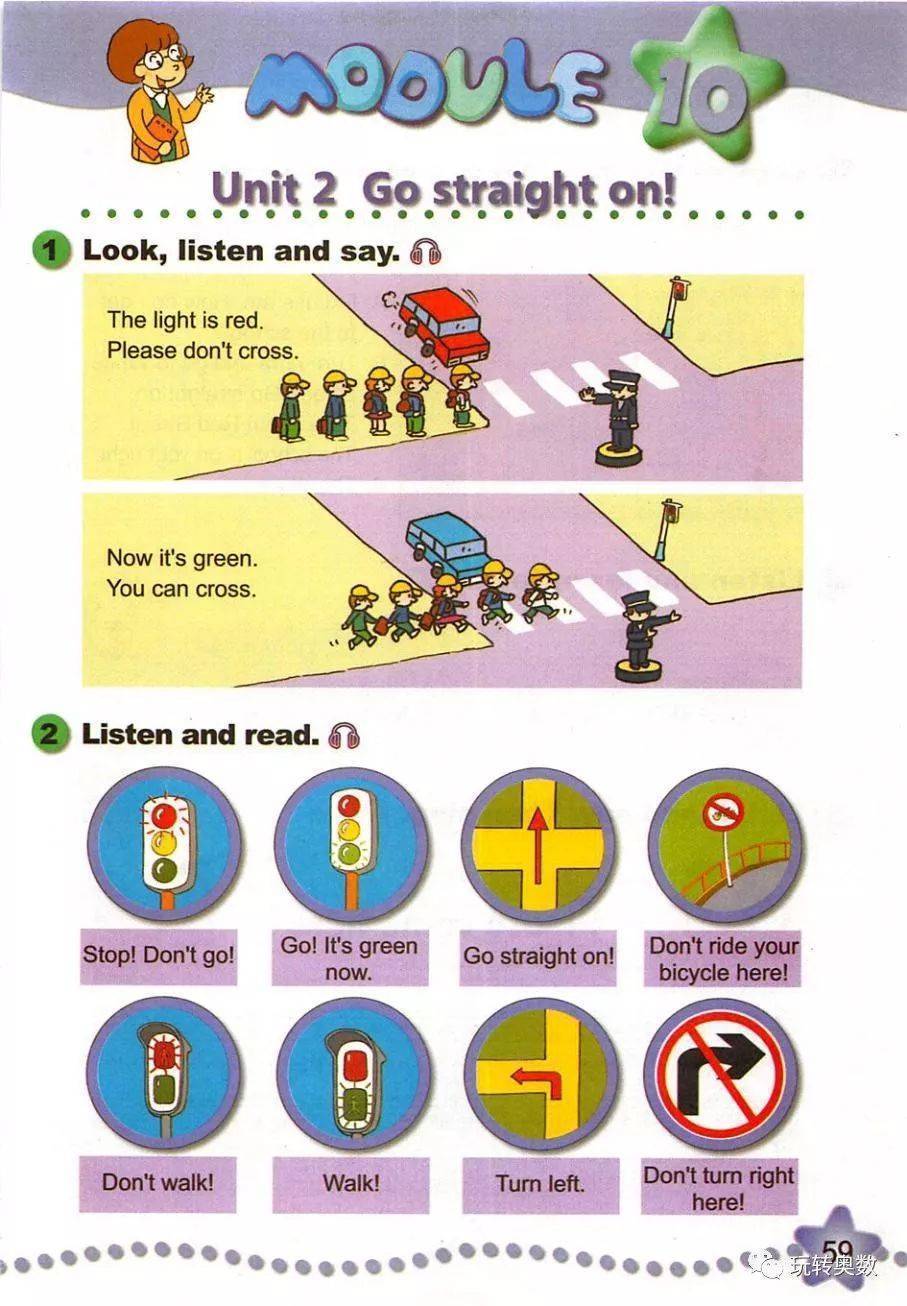 MODULE 10

Unit 2 Go straight on!

1 Look, listen and say.

The light is red.
Please don't cross.

Now it's green.
You can cross.

2 Listen and read.

Stop! Don't go!

Go! It's green now.

Go straight on!

Don't ride your bicycle here!

Don't walk!

Walk!

Turn left.

Don't turn right here!

59

玩转奥数